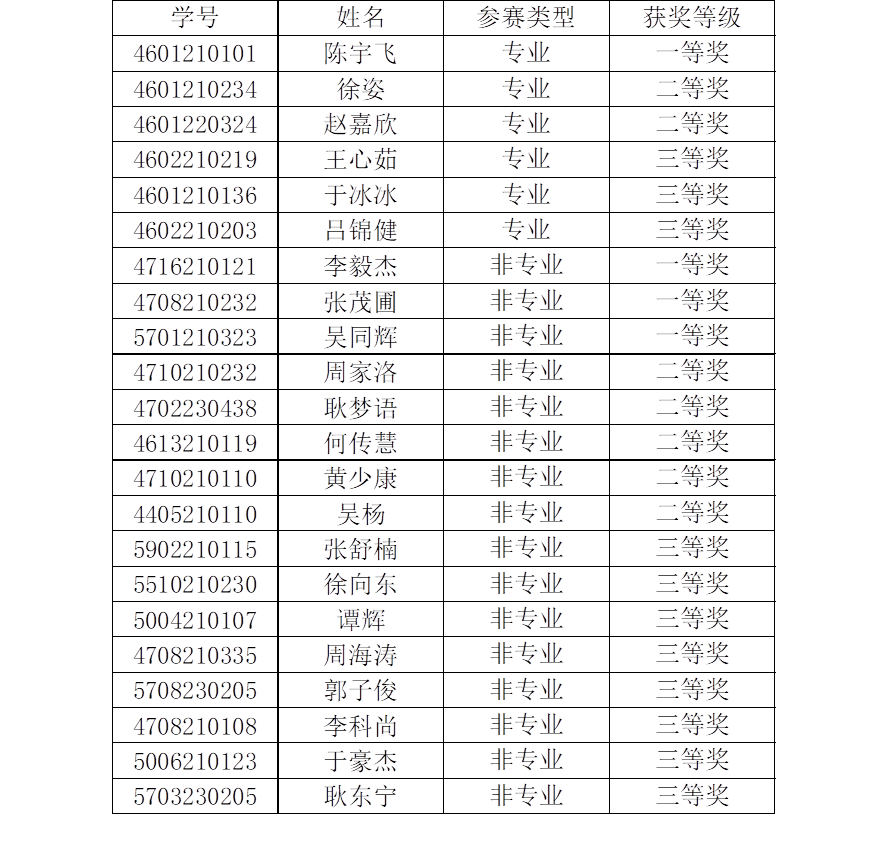 | 学号 | 姓名 | 参赛类型 | 获奖等级 |
|---|---|---|---|
| 4601210101 | 陈宇飞 | 专业 | 一等奖 |
| 4601210234 | 徐姿 | 专业 | 二等奖 |
| 4601220324 | 赵嘉欣 | 专业 | 二等奖 |
| 4602210219 | 王心茹 | 专业 | 三等奖 |
| 4601210136 | 于冰冰 | 专业 | 三等奖 |
| 4602210203 | 吕锦健 | 专业 | 三等奖 |
| 4716210121 | 李毅杰 | 非专业 | 一等奖 |
| 4708210232 | 张茂圃 | 非专业 | 一等奖 |
| 5701210323 | 吴同辉 | 非专业 | 一等奖 |
| 4710210232 | 周家洛 | 非专业 | 二等奖 |
| 4702230438 | 耿梦语 | 非专业 | 二等奖 |
| 4613210119 | 何传慧 | 非专业 | 二等奖 |
| 4710210110 | 黄少康 | 非专业 | 二等奖 |
| 4405210110 | 吴杨 | 非专业 | 二等奖 |
| 5902210115 | 张舒楠 | 非专业 | 三等奖 |
| 5510210230 | 徐向东 | 非专业 | 三等奖 |
| 5004210107 | 谭辉 | 非专业 | 三等奖 |
| 4708210335 | 周海涛 | 非专业 | 三等奖 |
| 5708230205 | 郭子俊 | 非专业 | 三等奖 |
| 4708210108 | 李科尚 | 非专业 | 三等奖 |
| 5006210123 | 于豪杰 | 非专业 | 三等奖 |
| 5703230205 | 耿东宁 | 非专业 | 三等奖 |